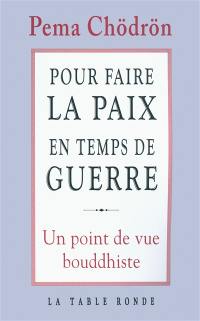 Pema Chödrön

POUR FAIRE LA PAIX EN TEMPS DE GUERRE

Un point de vue bouddhiste

LA TABLE RONDE